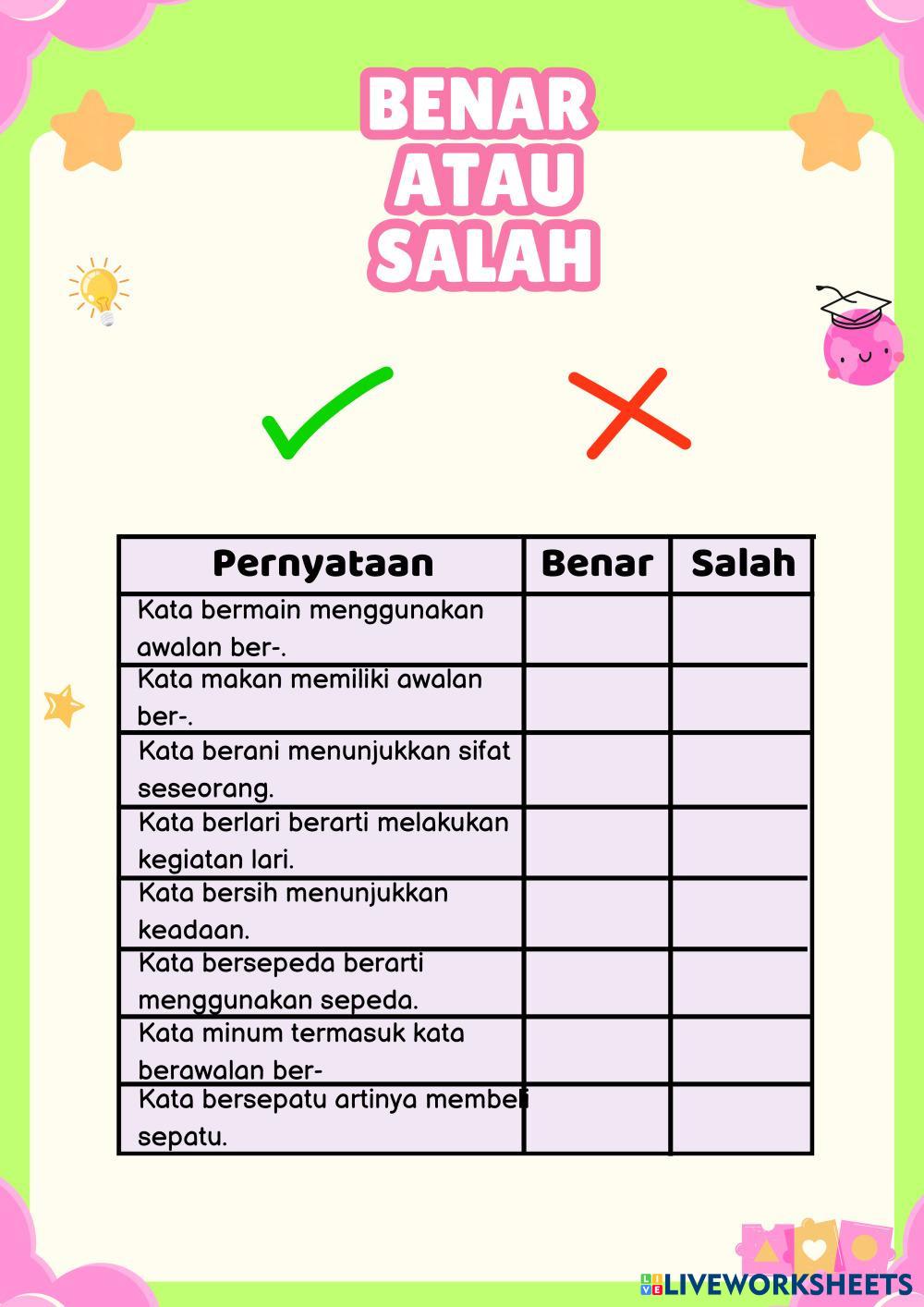 BENAR ATAU SALAH

| Pernyataan | Benar | Salah |
|---|---|---|
| Kata bermain menggunakan awalan ber-. | | |
| Kata makan memiliki awalan ber-. | | |
| Kata berani menunjukkan sifat seseorang. | | |
| Kata berlari berarti melakukan kegiatan lari. | | |
| Kata bersih menunjukkan keadaan. | | |
| Kata bersepeda berarti menggunakan sepeda. | | |
| Kata minum termasuk kata berawalan ber- | | |
| Kata bersepatu artinya membeli sepatu. | | |

LIVEWORKSHEETS